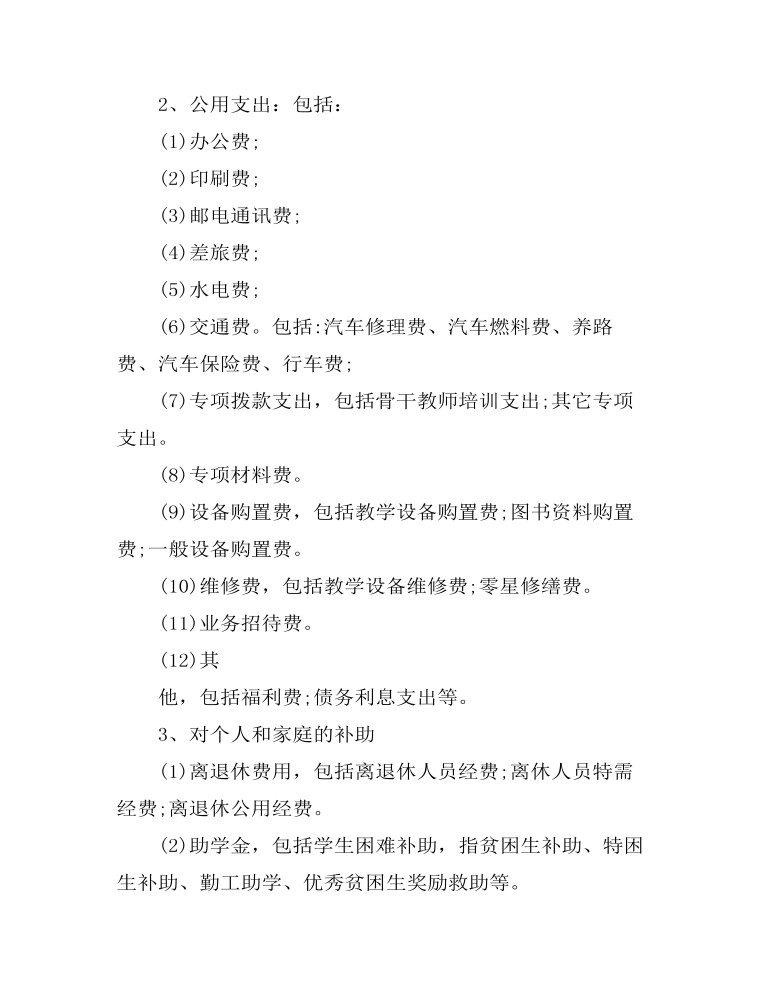 2、公用支出：包括：

(1)办公费;

(2)印刷费;

(3)邮电通讯费;

(4)差旅费;

(5)水电费;

(6)交通费。包括:汽车修理费、汽车燃料费、养路费、汽车保险费、行车费;

(7)专项拨款支出，包括骨干教师培训支出;其它专项支出。

(8)专项材料费。

(9)设备购置费，包括教学设备购置费;图书资料购置费;一般设备购置费。

(10)维修费，包括教学设备维修费;零星修缮费。

(11)业务招待费。

(12)其

他，包括福利费;债务利息支出等。

3、对个人和家庭的补助

(1)离退休费用，包括离退休人员经费;离休人员特需经费;离退休公用经费。

(2)助学金，包括学生困难补助，指贫困生补助、特困生补助、勤工助学、优秀贫困生奖励救助等。